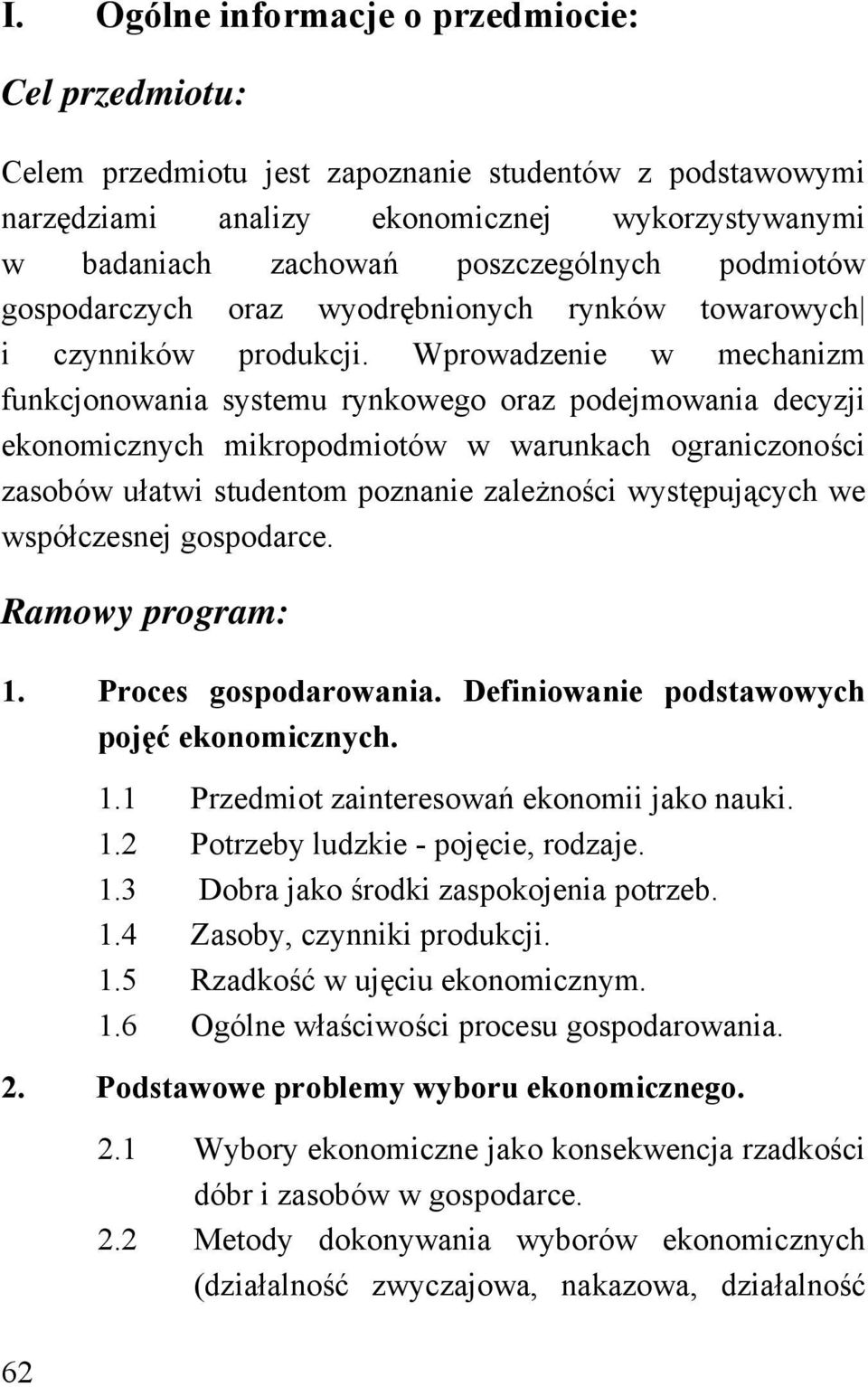 I. Ogólne informacje o przedmiocie:

Cel przedmiotu:

Celem przedmiotu jest zapoznanie studentów z podstawowymi narzędziami analizy ekonomicznej wykorzystywanymi w badaniach zachowań poszczególnych podmiotów gospodarczych oraz wyodrębnionych rynków towarowych i czynników produkcji. Wprowadzenie w mechanizm funkcjonowania systemu rynkowego oraz podejmowania decyzji ekonomicznych mikropodmiotów w warunkach ograniczoności zasobów ułatwi studentom poznanie zależności występujących we współczesnej gospodarce.

Ramowy program:

1. Proces gospodarowania. Definiowanie podstawowych pojęć ekonomicznych.

1.1 Przedmiot zainteresowań ekonomii jako nauki.
1.2 Potrzeby ludzkie - pojęcie, rodzaje.
1.3 Dobra jako środki zaspokojenia potrzeb.
1.4 Zasoby, czynniki produkcji.
1.5 Rzadkość w ujęciu ekonomicznym.
1.6 Ogólne właściwości procesu gospodarowania.

2. Podstawowe problemy wyboru ekonomicznego.

2.1 Wybory ekonomiczne jako konsekwencja rzadkości dóbr i zasobów w gospodarce.
2.2 Metody dokonywania wyborów ekonomicznych (działalność zwyczajowa, nakazowa, działalność

62